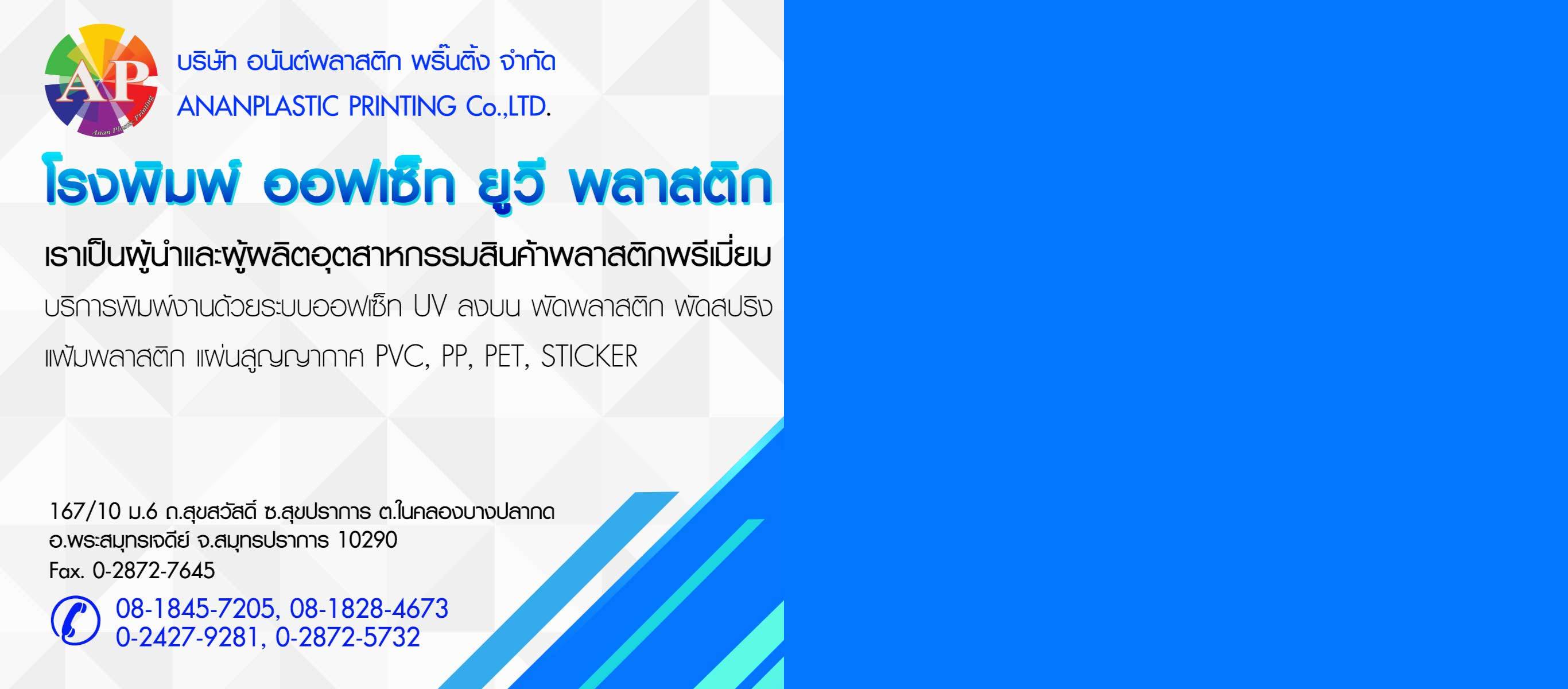 AP
Anan Plastic Printing

บริษัท อนันต์พลาสติก พริ้นติ้ง จำกัด
ANANPLASTIC PRINTING Co.,LTD.

โรงพิมพ์ ออฟเซ็ท ยูวี พลาสติก

เราเป็นผู้นำและผู้ผลิตอุตสาหกรรมสินค้าพลาสติกพรีเมี่ยม

บริการพิมพ์งานด้วยระบบออฟเซ็ท UV ลงบน พัดพลาสติก พัดสปริง แฟ้มพลาสติก แผ่นสูญญากาศ PVC, PP, PET, STICKER

167/10 ม.6 ถ.สุขสวัสดิ์ ซ.สุขปราการ ต.ในคลองบางปลากด
อ.พระสมุทรเจดีย์ จ.สมุทรปราการ 10290
Fax. 0-2872-7645

08-1845-7205, 08-1828-4673
0-2427-9281, 0-2872-5732